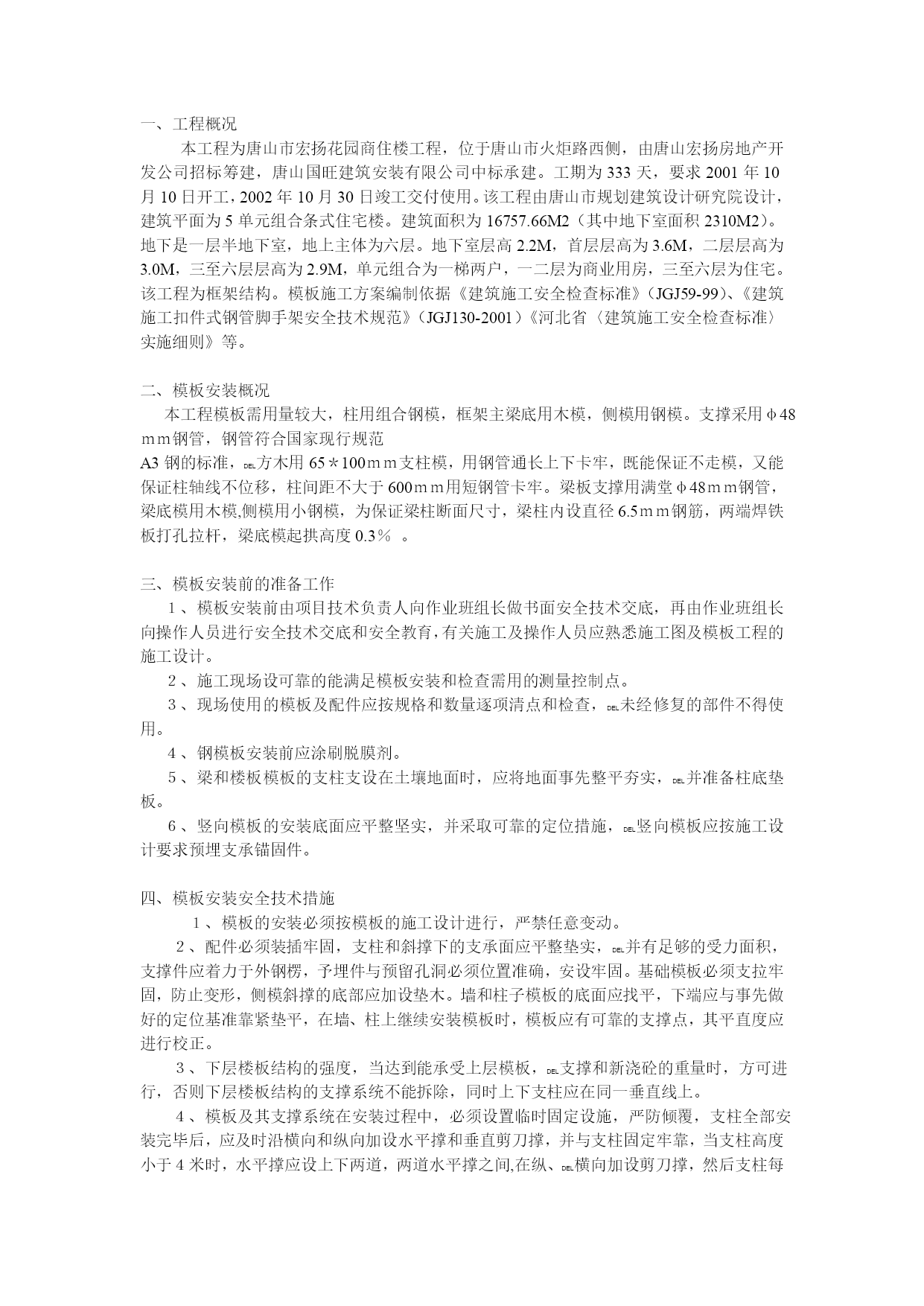 一、工程概况

本工程为唐山市宏扬花园商住楼工程，位于唐山市火炬路西侧，由唐山宏扬房地产开发公司招标筹建，唐山国旺建筑安装有限公司中标承建。工期为 333 天，要求 2001 年 10 月 10 日开工，2002 年 10 月 30 日竣工交付使用。该工程由唐山市规划建筑设计研究院设计，建筑平面为 5 单元组合条式住宅楼。建筑面积为 16757.66M2（其中地下室面积 2310M2）。地下是一层半地下室，地上主体为六层。地下室层高 2.2M，首层层高为 3.6M，二层层高为 3.0M，三至六层层高为 2.9M，单元组合为一梯两户，一二层为商业用房，三至六层为住宅。该工程为框架结构。模板施工方案编制依据《建筑施工安全检查标准》（JGJ59-99）、《建筑施工扣件式钢管脚手架安全技术规范》（JGJ130-2001）《河北省〈建筑施工安全检查标准〉实施细则》等。

二、模板安装概况

本工程模板需用量较大，柱用组合钢模，框架主梁底用木模，侧模用钢模。支撑采用φ48ｍｍ钢管，钢管符合国家现行规范

A3 钢的标准，DEL方木用 65＊100ｍｍ支柱模，用钢管通长上下卡牢，既能保证不走模，又能保证柱轴线不位移，柱间距不大于 600ｍｍ用短钢管卡牢。梁板支撑用满堂φ48ｍｍ钢管，梁底模用木模,侧模用小钢模，为保证梁柱断面尺寸，梁柱内设直径 6.5ｍｍ钢筋，两端焊铁板打孔拉杆，梁底模起拱高度 0.3％ 。

三、模板安装前的准备工作

１、模板安装前由项目技术负责人向作业班组长做书面安全技术交底，再由作业班组长向操作人员进行安全技术交底和安全教育，有关施工及操作人员应熟悉施工图及模板工程的施工设计。

２、施工现场设可靠的能满足模板安装和检查需用的测量控制点。

３、现场使用的模板及配件应按规格和数量逐项清点和检查，DEL未经修复的部件不得使用。

４、钢模板安装前应涂刷脱膜剂。

５、梁和楼板模板的支柱支设在土壤地面时，应将地面事先整平夯实，DEL并准备柱底垫板。

６、竖向模板的安装底面应平整坚实，并采取可靠的定位措施，DEL竖向模板应按施工设计要求预埋支承锚固件。

四、模板安装安全技术措施

１、模板的安装必须按模板的施工设计进行，严禁任意变动。

２、配件必须装插牢固，支柱和斜撑下的支承面应平整垫实，DEL并有足够的受力面积，支撑件应着力于外钢楞，予埋件与预留孔洞必须位置准确，安设牢固。基础模板必须支拉牢固，防止变形，侧模斜撑的底部应加设垫木。墙和柱子模板的底面应找平，下端应与事先做好的定位基准靠紧垫平，在墙、柱上继续安装模板时，模板应有可靠的支撑点，其平直度应进行校正。

３、下层楼板结构的强度，当达到能承受上层模板，DEL支撑和新浇砼的重量时，方可进行，否则下层楼板结构的支撑系统不能拆除，同时上下支柱应在同一垂直线上。

４、模板及其支撑系统在安装过程中，必须设置临时固定设施，严防倾覆，支柱全部安装完毕后，应及时沿横向和纵向加设水平撑和垂直剪刀撑，并与支柱固定牢靠，当支柱高度小于 4 米时，水平撑应设上下两道，两道水平撑之间,在纵、DEL横向加设剪刀撑，然后支柱每